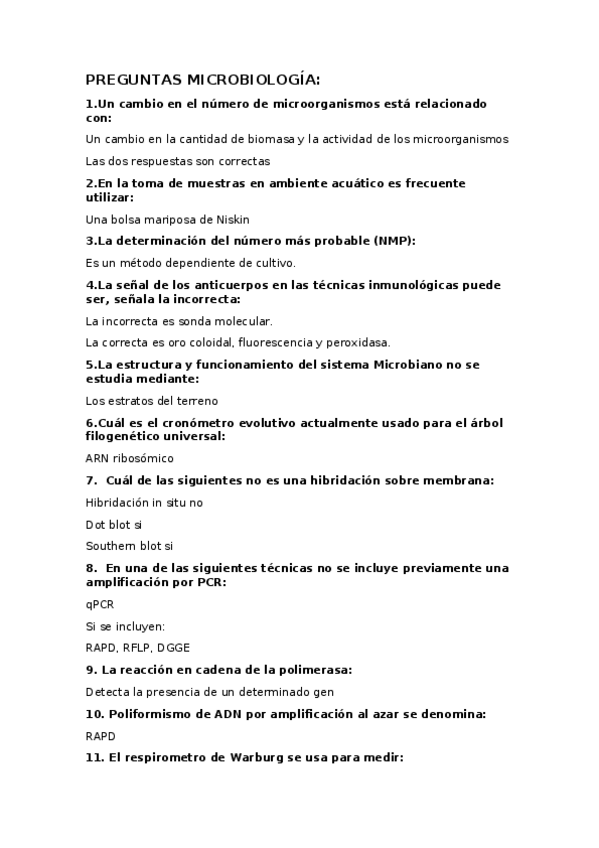 PREGUNTAS MICROBIOLOGÍA:

1.Un cambio en el número de microorganismos está relacionado con:

Un cambio en la cantidad de biomasa y la actividad de los microorganismos

Las dos respuestas son correctas

2.En la toma de muestras en ambiente acuático es frecuente utilizar:

Una bolsa mariposa de Niskin

3.La determinación del número más probable (NMP):

Es un método dependiente de cultivo.

4.La señal de los anticuerpos en las técnicas inmunológicas puede ser, señala la incorrecta:

La incorrecta es sonda molecular.

La correcta es oro coloidal, fluorescencia y peroxidasa.

5.La estructura y funcionamiento del sistema Microbiano no se estudia mediante:

Los estratos del terreno

6.Cuál es el cronómetro evolutivo actualmente usado para el árbol filogenético universal:

ARN ribosómico

7. Cuál de las siguientes no es una hibridación sobre membrana:

Hibridación in situ no

Dot blot si

Southern blot si

8. En una de las siguientes técnicas no se incluye previamente una amplificación por PCR:

qPCR

Si se incluyen:

RAPD, RFLP, DGGE

9. La reacción en cadena de la polimerasa:

Detecta la presencia de un determinado gen

10. Poliformismo de ADN por amplificación al azar se denomina:

RAPD

11. El respirometro de Warburg se usa para medir: